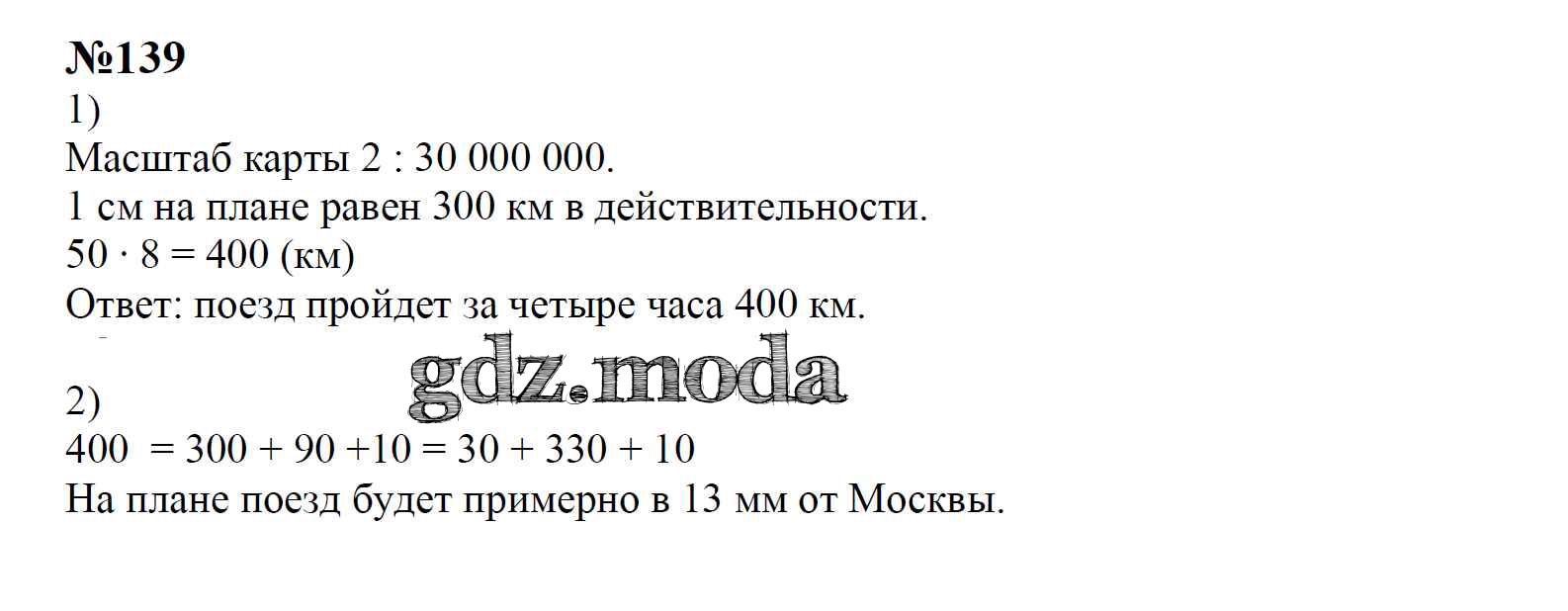 №139
1)
Масштаб карты 2 : 30 000 000.
1 см на плане равен 300 км в действительности.
$50 \cdot 8 = 400$ (км)
Ответ: поезд пройдет за четыре часа 400 км.

gdz.moda

2)
$400 = 300 + 90 + 10 = 30 + 330 + 10$
На плане поезд будет примерно в 13 мм от Москвы.